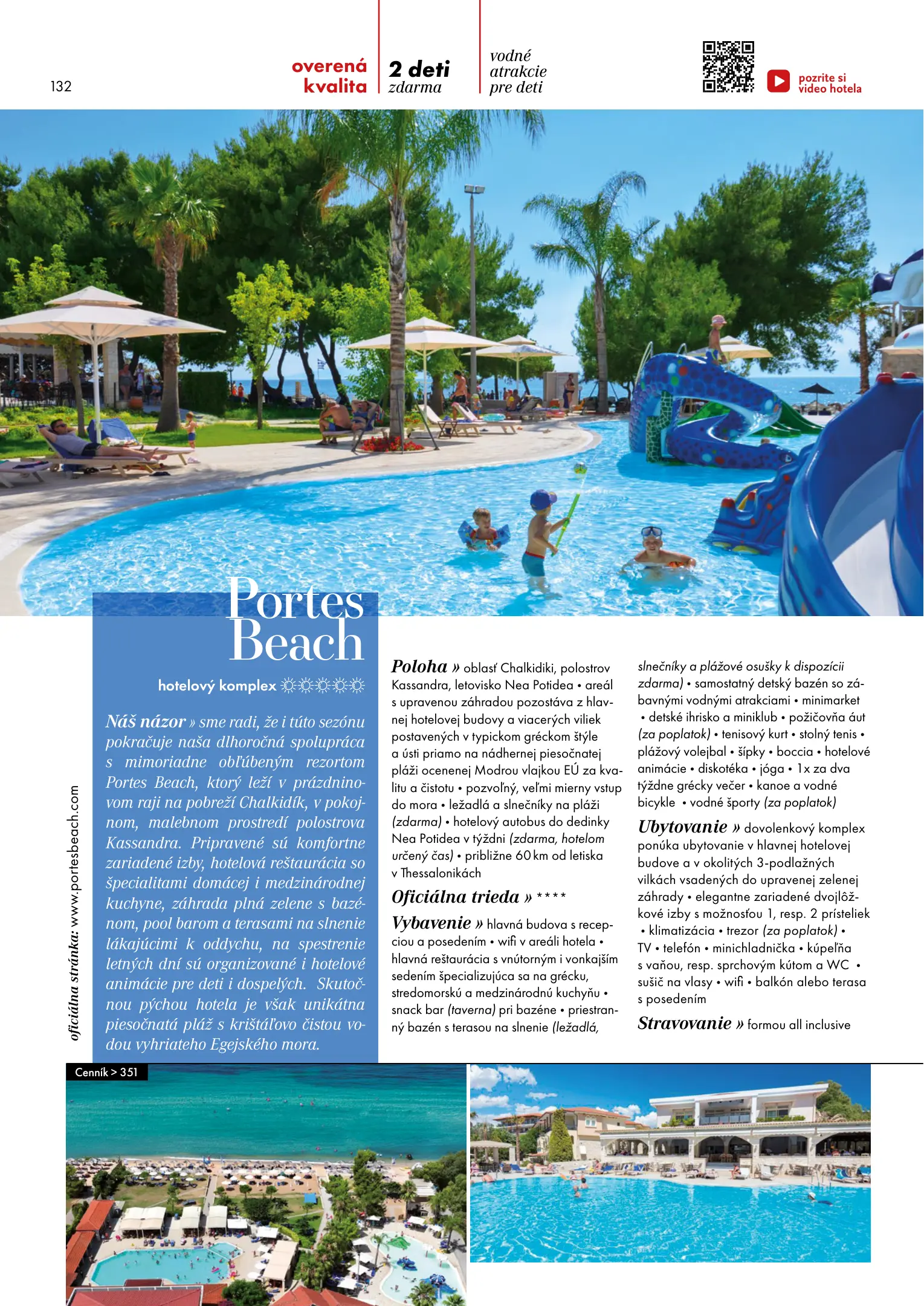 132

overená kvalita

2 deti zdarma

vodné atrakcie pre deti

pozrite si video hotela

Portes Beach

hotelový komplex ☼☼☼☼☼

Náš názor » sme radi, že i túto sezónu pokračuje naša dlhoročná spolupráca s mimoriadne obľúbeným rezortom Portes Beach, ktorý leží v prázdninovom raji na pobreží Chalkidík, v pokojnom, malebnom prostredí polostrova Kassandra. Pripravené sú komfortne zariadené izby, hotelová reštaurácia so špecialitami domácej i medzinárodnej kuchyne, záhrada plná zelene s bazénom, pool barom a terasami na slnenie lákajúcimi k oddychu, na spestrenie letných dní sú organizované i hotelové animácie pre deti i dospelých. Skutočnou pýchou hotela je však unikátna piesočnatá pláž s krištáľovo čistou vodou vyhriateho Egejského mora.

oficiálna stránka: www.portesbeach.com

Poloha » oblasť Chalkidiki, polostrov Kassandra, letovisko Nea Potidea • areál s upravenou záhradou pozostáva z hlavnej hotelovej budovy a viacerých viliek postavených v typickom gréckom štýle a ústi priamo na nádhernej piesočnatej pláži ocenenej Modrou vlajkou EÚ za kvalitu a čistotu • pozvoľný, veľmi mierny vstup do mora • ležadlá a slnečníky na pláži (zdarma) • hotelový autobus do dedinky Nea Potidea v týždni (zdarma, hotelom určený čas) • približne 60 km od letiska v Thessalonikách

Oficiálna trieda » ****

Vybavenie » hlavná budova s recepciou a posedením • wifi v areáli hotela • hlavná reštaurácia s vnútorným i vonkajším sedením špecializujúca sa na grécku, stredomorskú a medzinárodnú kuchyňu • snack bar (taverna) pri bazéne • priestranný bazén s terasou na slnenie (ležadlá, slnečníky a plážové osušky k dispozícii zdarma) • samostatný detský bazén so zábavnými vodnými atrakciami • minimarket • detské ihrisko a miniklub • požičovňa áut (za poplatok) • tenisový kurt • stolný tenis • plážový volejbal • šípky • boccia • hotelové animácie • diskotéka • jóga • 1x za dva týždne grécky večer • kanoe a vodné bicykle • vodné športy (za poplatok)

Ubytovanie » dovolenkový komplex ponúka ubytovanie v hlavnej hotelovej budove a v okolitých 3-podlažných vilkách vsadených do upravenej zelenej záhrady • elegantne zariadené dvojlôžkové izby s možnosťou 1, resp. 2 prísteliek • klimatizácia • trezor (za poplatok) • TV • telefón • minichladnička • kúpeľňa s vaňou, resp. sprchovým kútom a WC • sušič na vlasy • wifi • balkón alebo terasa s posedením

Stravovanie » formou all inclusive

Cenník > 351